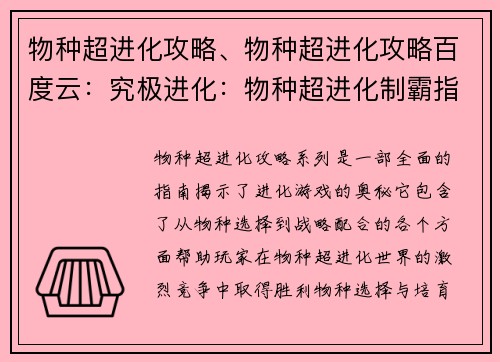 物种超进化攻略、物种超进化攻略百度云：究极进化：物种超进化制霸指

物种超进化攻略系列是一部全面的指南揭示了进化游戏的奥秘它包含了从物种选择到战略配合的各个方面帮助玩家在物种超进化世界的激烈竞争中取得胜利物种选择与培育